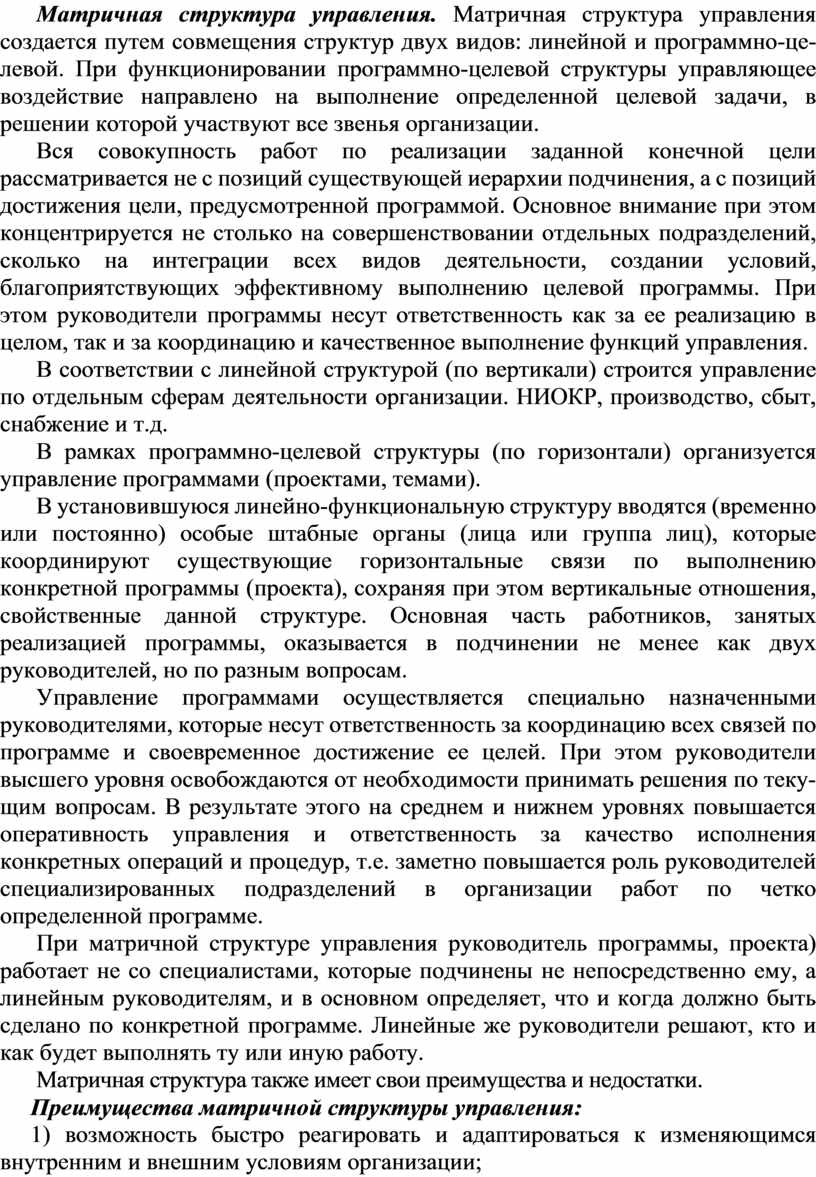 Матричная структура управления. Матричная структура управления создается путем совмещения структур двух видов: линейной и программно-целевой. При функционировании программно-целевой структуры управляющее воздействие направлено на выполнение определенной целевой задачи, в решении которой участвуют все звенья организации.

Вся совокупность работ по реализации заданной конечной цели рассматривается не с позиций существующей иерархии подчинения, а с позиций достижения цели, предусмотренной программой. Основное внимание при этом концентрируется не столько на совершенствовании отдельных подразделений, сколько на интеграции всех видов деятельности, создании условий, благоприятствующих эффективному выполнению целевой программы. При этом руководители программы несут ответственность как за ее реализацию в целом, так и за координацию и качественное выполнение функций управления.

В соответствии с линейной структурой (по вертикали) строится управление по отдельным сферам деятельности организации. НИОКР, производство, сбыт, снабжение и т.д.

В рамках программно-целевой структуры (по горизонтали) организуется управление программами (проектами, темами).

В установившуюся линейно-функциональную структуру вводятся (временно или постоянно) особые штабные органы (лица или группа лиц), которые координируют существующие горизонтальные связи по выполнению конкретной программы (проекта), сохраняя при этом вертикальные отношения, свойственные данной структуре. Основная часть работников, занятых реализацией программы, оказывается в подчинении не менее как двух руководителей, но по разным вопросам.

Управление программами осуществляется специально назначенными руководителями, которые несут ответственность за координацию всех связей по программе и своевременное достижение ее целей. При этом руководители высшего уровня освобождаются от необходимости принимать решения по текущим вопросам. В результате этого на среднем и нижнем уровнях повышается оперативность управления и ответственность за качество исполнения конкретных операций и процедур, т.е. заметно повышается роль руководителей специализированных подразделений в организации работ по четко определенной программе.

При матричной структуре управления руководитель программы, проекта) работает не со специалистами, которые подчинены не непосредственно ему, а линейным руководителям, и в основном определяет, что и когда должно быть сделано по конкретной программе. Линейные же руководители решают, кто и как будет выполнять ту или иную работу.

Матричная структура также имеет свои преимущества и недостатки.

Преимущества матричной структуры управления:

1) возможность быстро реагировать и адаптироваться к изменяющимся внутренним и внешним условиям организации;